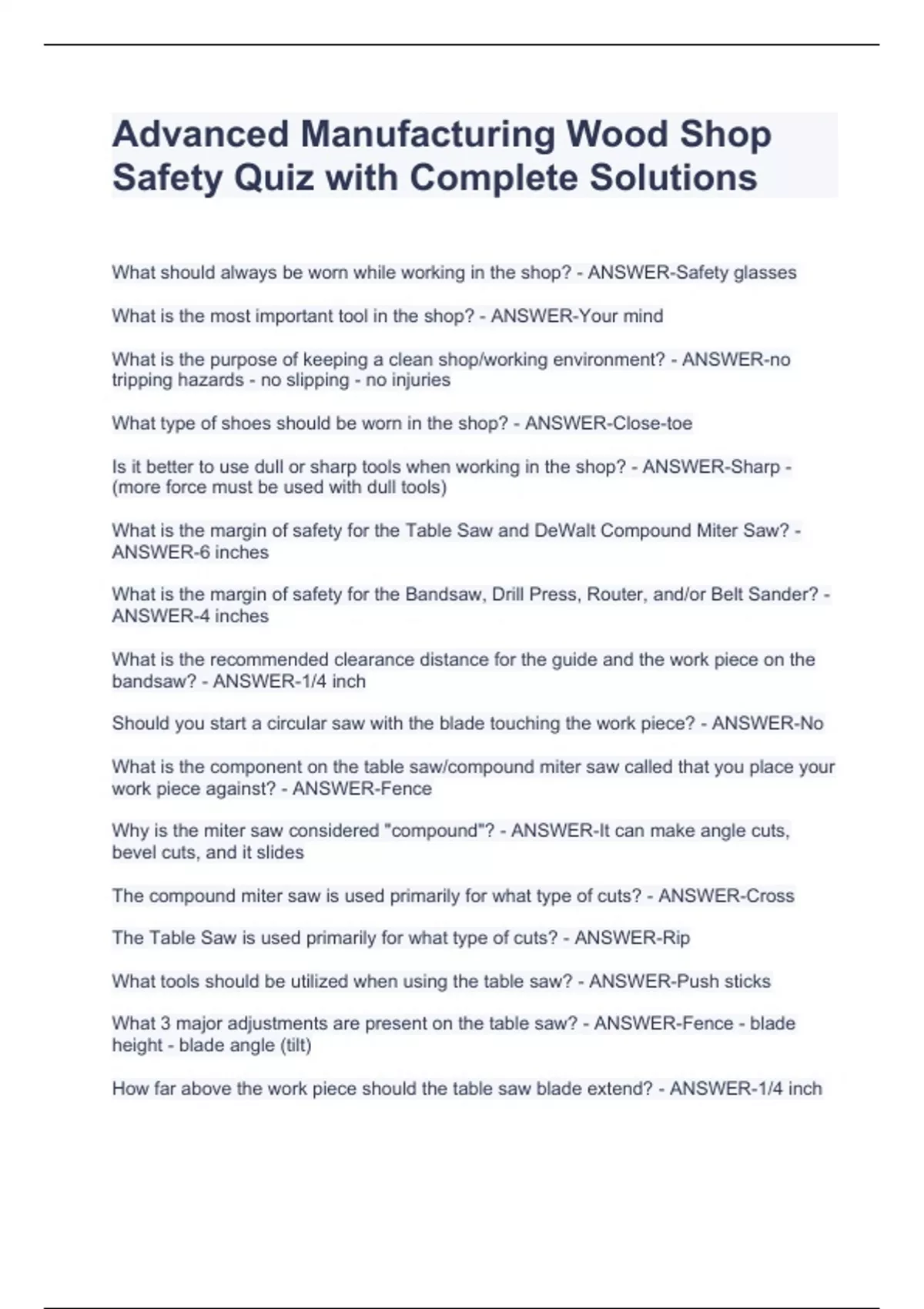 Advanced Manufacturing Wood Shop Safety Quiz with Complete Solutions

What should always be worn while working in the shop? - ANSWER-Safety glasses

What is the most important tool in the shop? - ANSWER-Your mind

What is the purpose of keeping a clean shop/working environment? - ANSWER-no tripping hazards - no slipping - no injuries

What type of shoes should be worn in the shop? - ANSWER-Close-toe

Is it better to use dull or sharp tools when working in the shop? - ANSWER-Sharp - (more force must be used with dull tools)

What is the margin of safety for the Table Saw and DeWalt Compound Miter Saw? - ANSWER-6 inches

What is the margin of safety for the Bandsaw, Drill Press, Router, and/or Belt Sander? - ANSWER-4 inches

What is the recommended clearance distance for the guide and the work piece on the bandsaw? - ANSWER-1/4 inch

Should you start a circular saw with the blade touching the work piece? - ANSWER-No

What is the component on the table saw/compound miter saw called that you place your work piece against? - ANSWER-Fence

Why is the miter saw considered "compound"? - ANSWER-It can make angle cuts, bevel cuts, and it slides

The compound miter saw is used primarily for what type of cuts? - ANSWER-Cross

The Table Saw is used primarily for what type of cuts? - ANSWER-Rip

What tools should be utilized when using the table saw? - ANSWER-Push sticks

What 3 major adjustments are present on the table saw? - ANSWER-Fence - blade height - blade angle (tilt)

How far above the work piece should the table saw blade extend? - ANSWER-1/4 inch